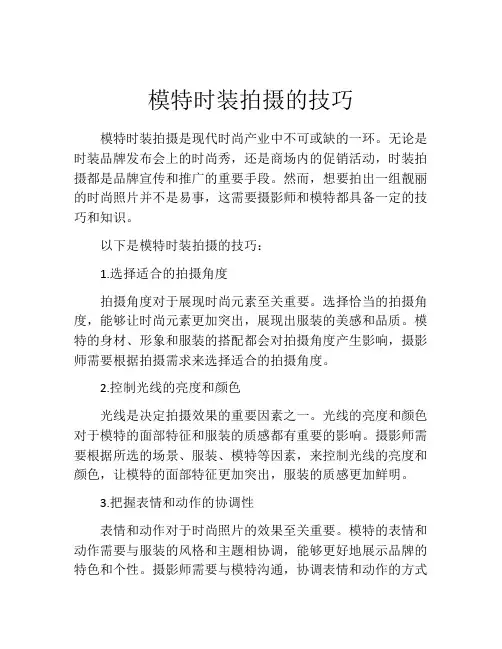 模特时装拍摄的技巧

模特时装拍摄是现代时尚产业中不可或缺的一环。无论是时装品牌发布会上的时尚秀，还是商场内的促销活动，时装拍摄都是品牌宣传和推广的重要手段。然而，想要拍出一组靓丽的时尚照片并不是易事，这需要摄影师和模特都具备一定的技巧和知识。

以下是模特时装拍摄的技巧：

1.选择适合的拍摄角度

拍摄角度对于展现时尚元素至关重要。选择恰当的拍摄角度，能够让时尚元素更加突出，展现出服装的美感和品质。模特的身材、形象和服装的搭配都会对拍摄角度产生影响，摄影师需要根据拍摄需求来选择适合的拍摄角度。

2.控制光线的亮度和颜色

光线是决定拍摄效果的重要因素之一。光线的亮度和颜色对于模特的面部特征和服装的质感都有重要的影响。摄影师需要根据所选的场景、服装、模特等因素，来控制光线的亮度和颜色，让模特的面部特征更加突出，服装的质感更加鲜明。

3.把握表情和动作的协调性

表情和动作对于时尚照片的效果至关重要。模特的表情和动作需要与服装的风格和主题相协调，能够更好地展示品牌的特色和个性。摄影师需要与模特沟通，协调表情和动作的方式